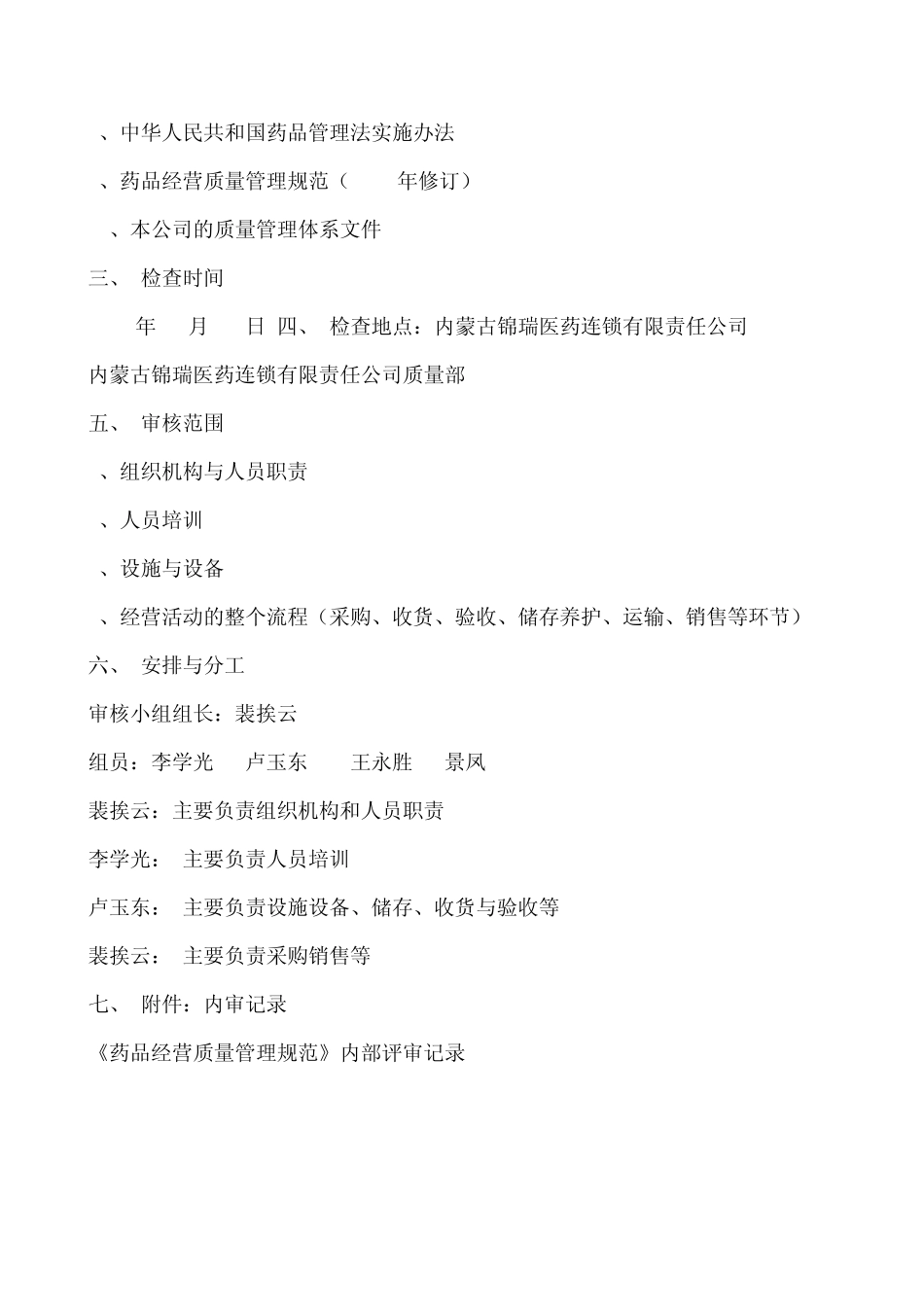 、中华人民共和国药品管理法实施办法

、药品经营质量管理规范（ 年修订）

、本公司的质量管理体系文件

三、 检查时间

年 月 日 四、 检查地点：内蒙古锦瑞医药连锁有限责任公司

内蒙古锦瑞医药连锁有限责任公司质量部

五、 审核范围

、组织机构与人员职责

、人员培训

、设施与设备

、经营活动的整个流程（采购、收货、验收、储存养护、运输、销售等环节）

六、 安排与分工

审核小组组长：裴挨云

组员：李学光 卢玉东 王永胜 景凤

裴挨云：主要负责组织机构和人员职责

李学光： 主要负责人员培训

卢玉东： 主要负责设施设备、储存、收货与验收等

裴挨云： 主要负责采购销售等

七、 附件：内审记录

《药品经营质量管理规范》内部评审记录